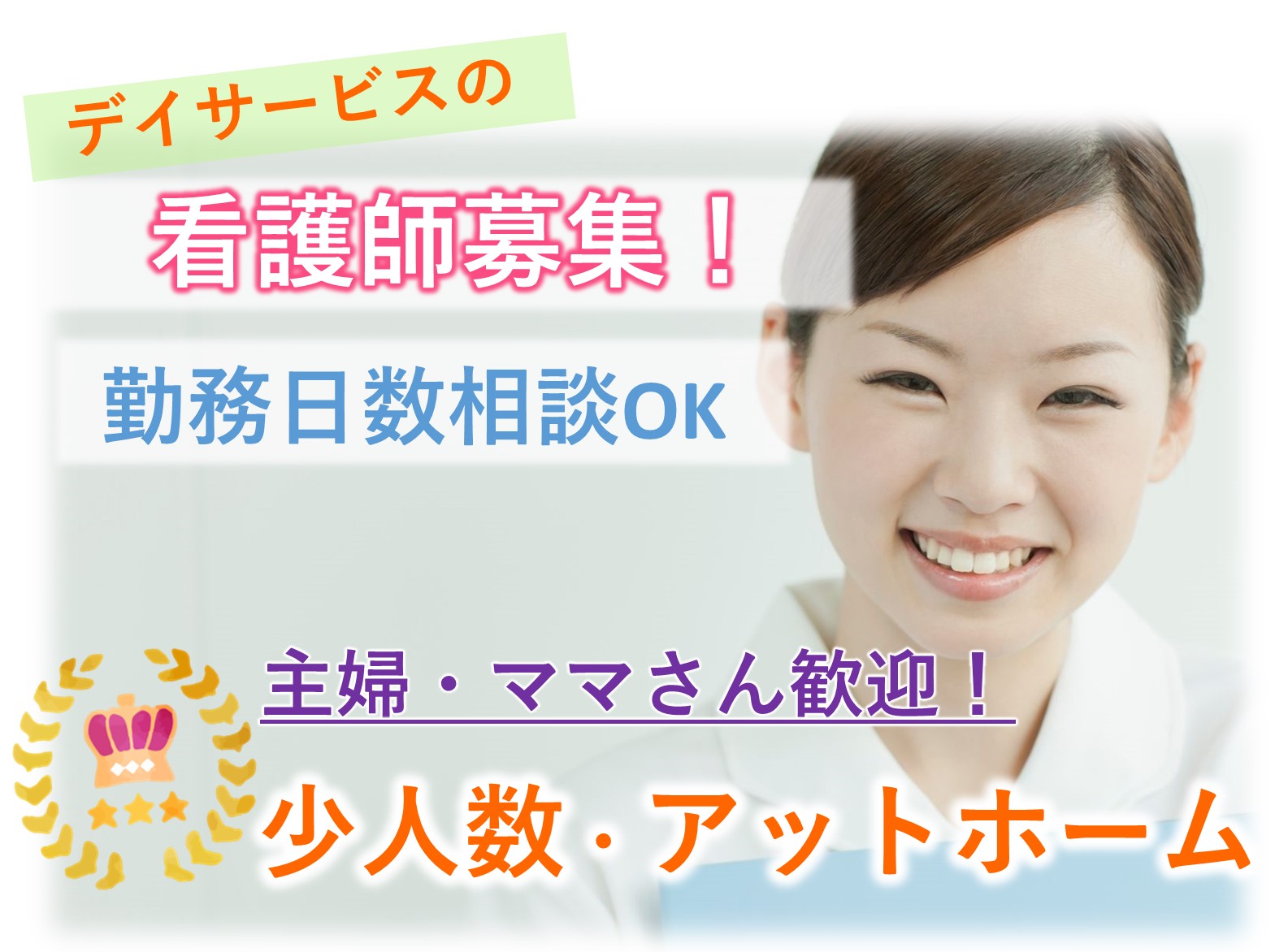 デイサービスの

看護師募集！

勤務日数相談OK

主婦・ママさん歓迎！

少人数・アットホーム